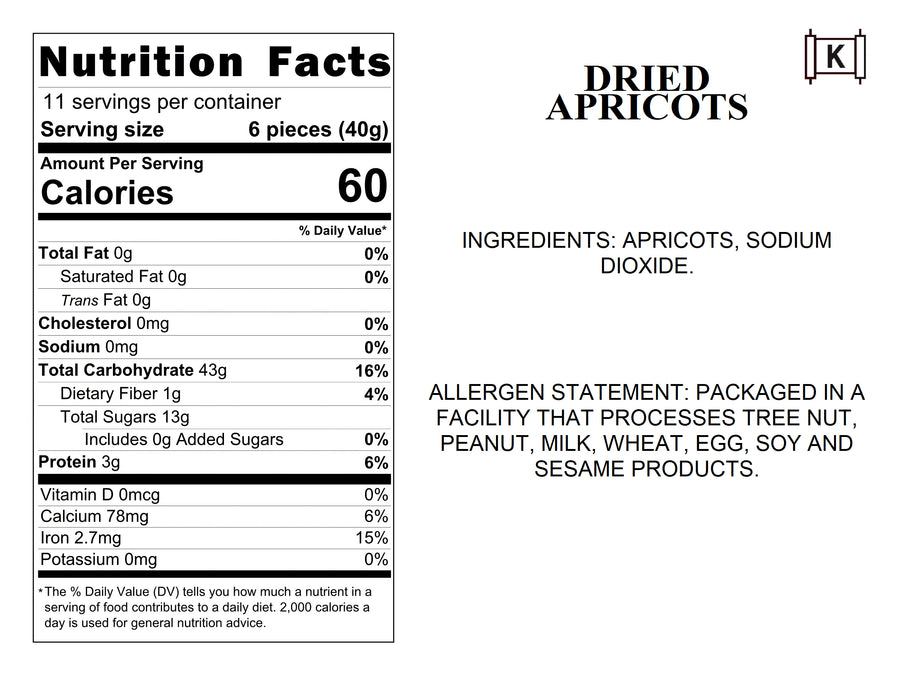 Nutrition Facts
11 servings per container
Serving size 6 pieces (40g)

Amount Per Serving
Calories 60

% Daily Value*

| | |
|---|---|
| Total Fat 0g | 0% |
| Saturated Fat 0g | 0% |
| Trans Fat 0g | |
| Cholesterol 0mg | 0% |
| Sodium 0mg | 0% |
| Total Carbohydrate 43g | 16% |
| Dietary Fiber 1g | 4% |
| Total Sugars 13g | |
| Includes 0g Added Sugars | 0% |
| Protein 3g | 6% |
| Vitamin D 0mcg | 0% |
| Calcium 78mg | 6% |
| Iron 2.7mg | 15% |
| Potassium 0mg | 0% |

*The % Daily Value (DV) tells you how much a nutrient in a serving of food contributes to a daily diet. 2,000 calories a day is used for general nutrition advice.

K

DRIED APRICOTS

INGREDIENTS: APRICOTS, SODIUM DIOXIDE.

ALLERGEN STATEMENT: PACKAGED IN A FACILITY THAT PROCESSES TREE NUT, PEANUT, MILK, WHEAT, EGG, SOY AND SESAME PRODUCTS.